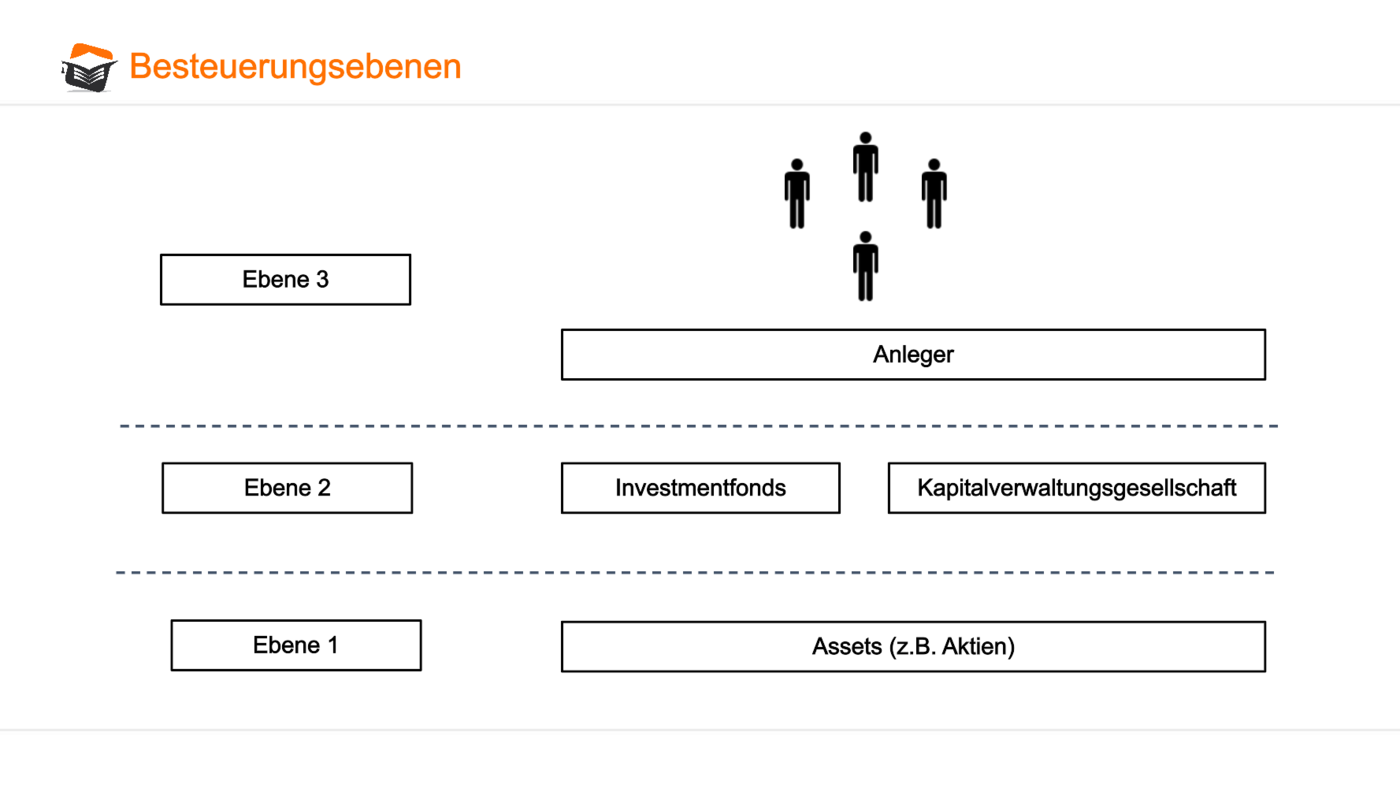 Besteuerungsebenen

Ebene 3

Anleger

Ebene 2

Investmentfonds

Kapitalverwaltungsgesellschaft

Ebene 1

Assets (z.B. Aktien)